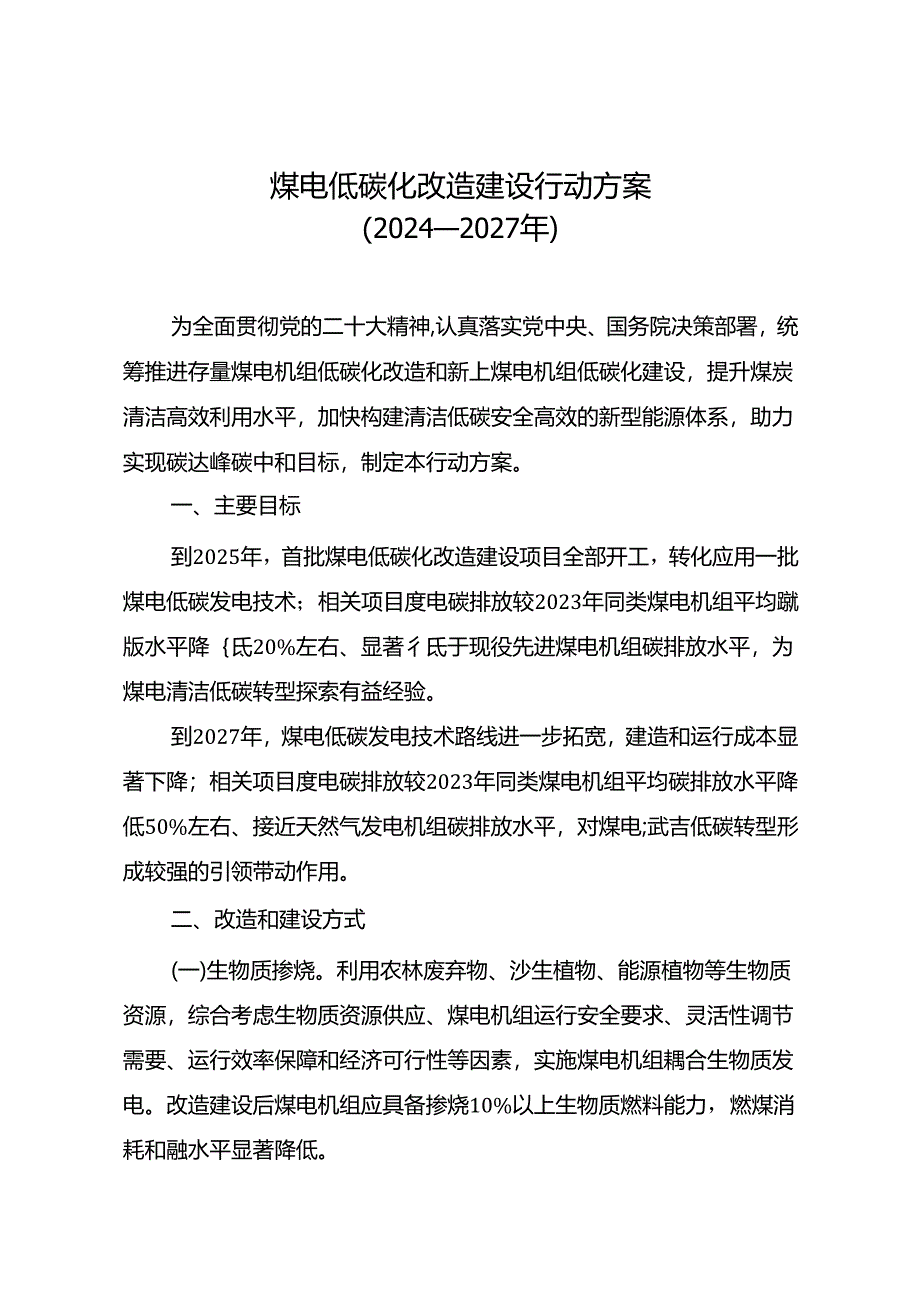 煤电低碳化改造建设行动方案
(2024—2027年)

为全面贯彻党的二十大精神,认真落实党中央、国务院决策部署，统筹推进存量煤电机组低碳化改造和新上煤电机组低碳化建设，提升煤炭清洁高效利用水平，加快构建清洁低碳安全高效的新型能源体系，助力实现碳达峰碳中和目标，制定本行动方案。

一、主要目标

到2025年，首批煤电低碳化改造建设项目全部开工，转化应用一批煤电低碳发电技术；相关项目度电碳排放较2023年同类煤电机组平均蹴版水平降{氐20%左右、显著彳氐于现役先进煤电机组碳排放水平，为煤电清洁低碳转型探索有益经验。

到2027年，煤电低碳发电技术路线进一步拓宽，建造和运行成本显著下降；相关项目度电碳排放较2023年同类煤电机组平均碳排放水平降低50%左右、接近天然气发电机组碳排放水平，对煤电;武吉低碳转型形成较强的引领带动作用。

二、改造和建设方式

(一)生物质掺烧。利用农林废弃物、沙生植物、能源植物等生物质资源，综合考虑生物质资源供应、煤电机组运行安全要求、灵活性调节需要、运行效率保障和经济可行性等因素，实施煤电机组耦合生物质发电。改造建设后煤电机组应具备掺烧10%以上生物质燃料能力，燃煤消耗和融水平显著降低。